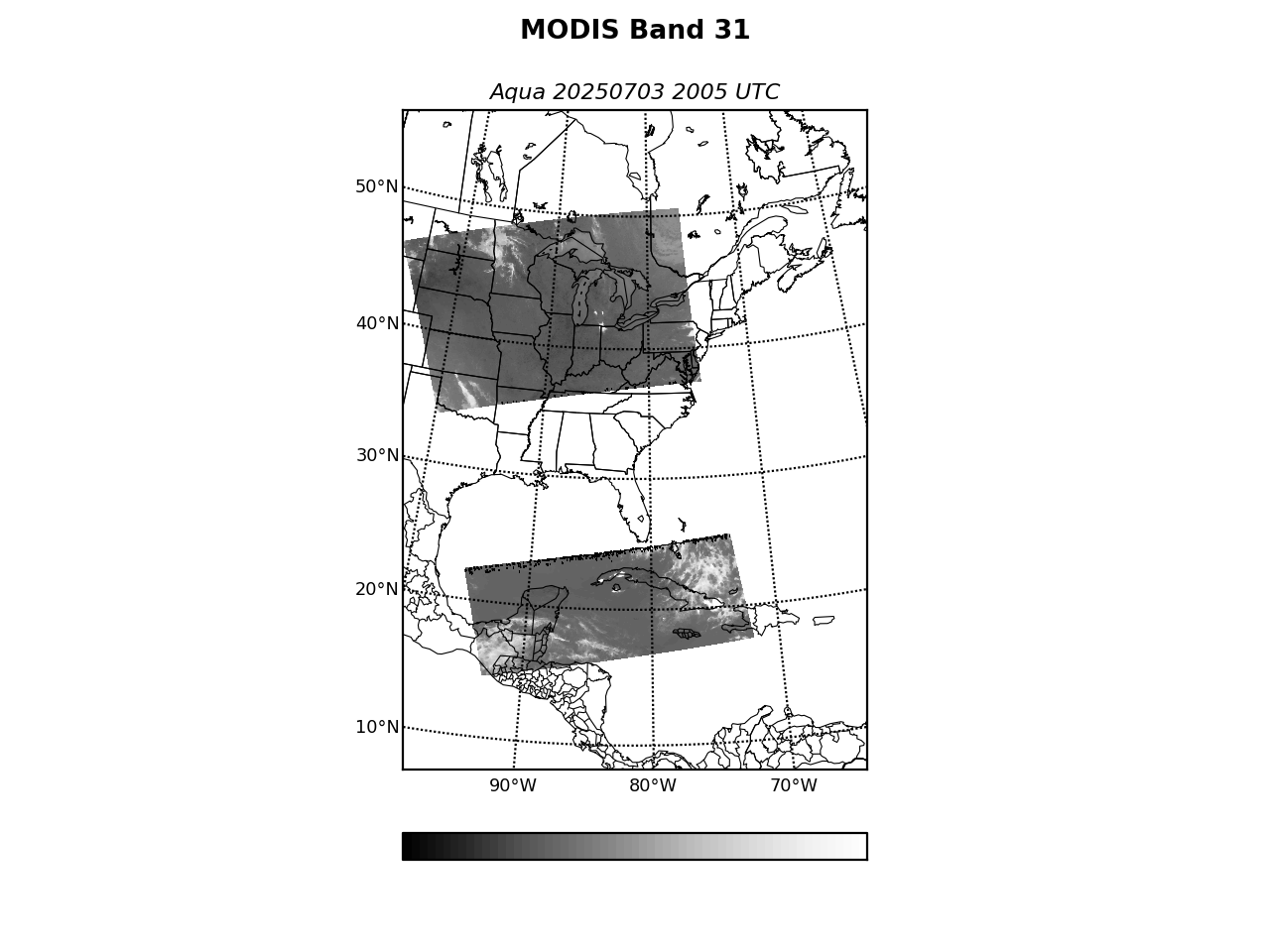 MODIS Band 31

Aqua 20250703 2005 UTC

50°N
40°N
30°N
20°N
10°N
90°W
80°W
70°W